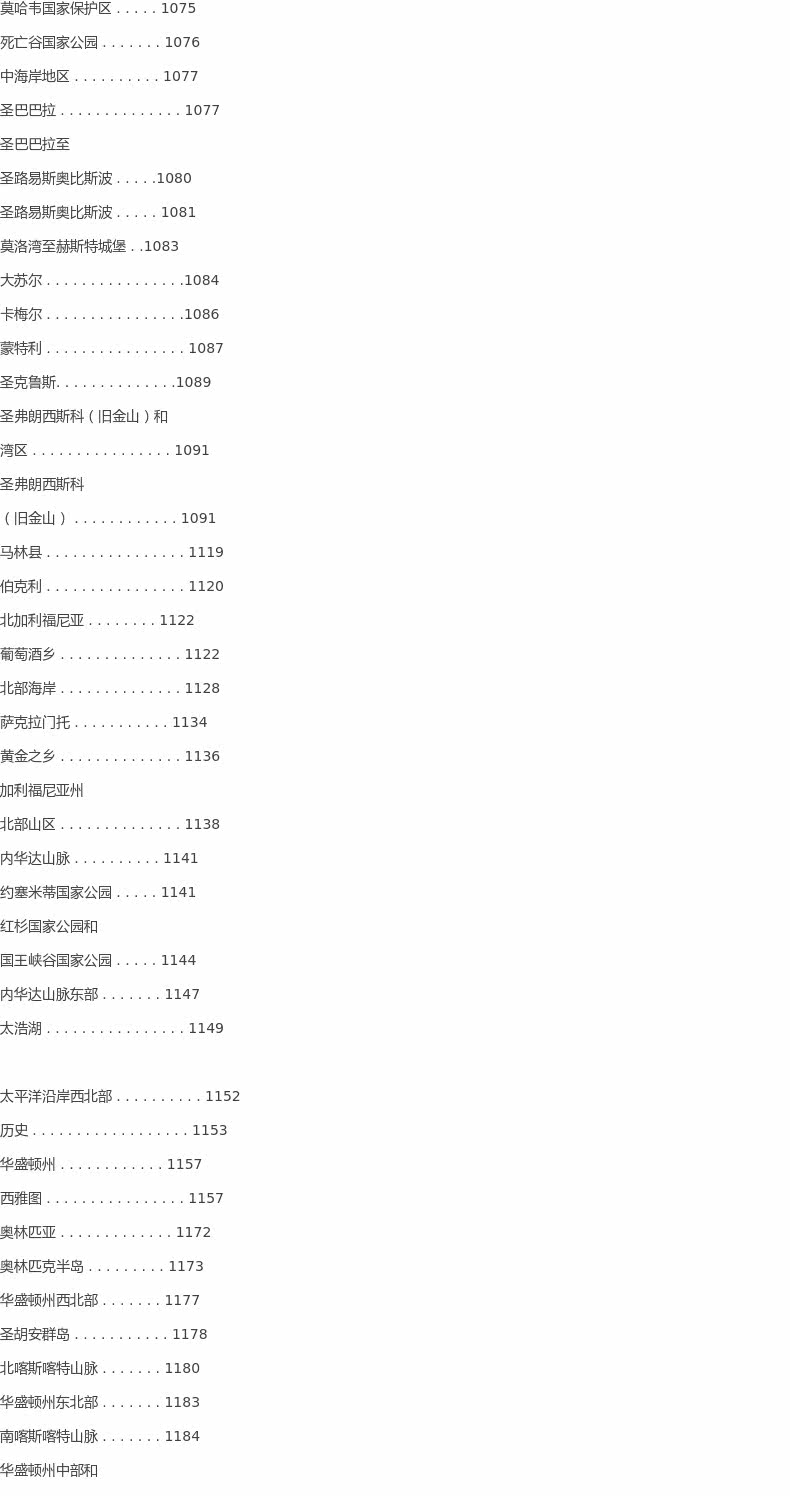 莫哈韦国家保护区 1075

死亡谷国家公园 1076

中海岸地区 1077

圣巴巴拉 1077

圣巴巴拉至

圣路易斯奥比斯波 1080

圣路易斯奥比斯波 1081

莫洛湾至赫斯特城堡 1083

大苏尔 1084

卡梅尔 1086

蒙特利 1087

圣克鲁斯 1089

圣弗朗西斯科（旧金山）和

湾区 1091

圣弗朗西斯科

（旧金山） 1091

马林县 1119

伯克利 1120

北加利福尼亚 1122

葡萄酒乡 1122

北部海岸 1128

萨克拉门托 1134

黄金之乡 1136

加利福尼亚州

北部山区 1138

内华达山脉 1141

约塞米蒂国家公园 1141

红杉国家公园和

国王峡谷国家公园 1144

内华达山脉东部 1147

太浩湖 1149

太平洋沿岸西北部 1152

历史 1153

华盛顿州 1157

西雅图 1157

奥林匹亚 1172

奥林匹克半岛 1173

华盛顿州西北部 1177

圣胡安群岛 1178

北喀斯喀特山脉 1180

华盛顿州东北部 1183

南喀斯喀特山脉 1184

华盛顿州中部和